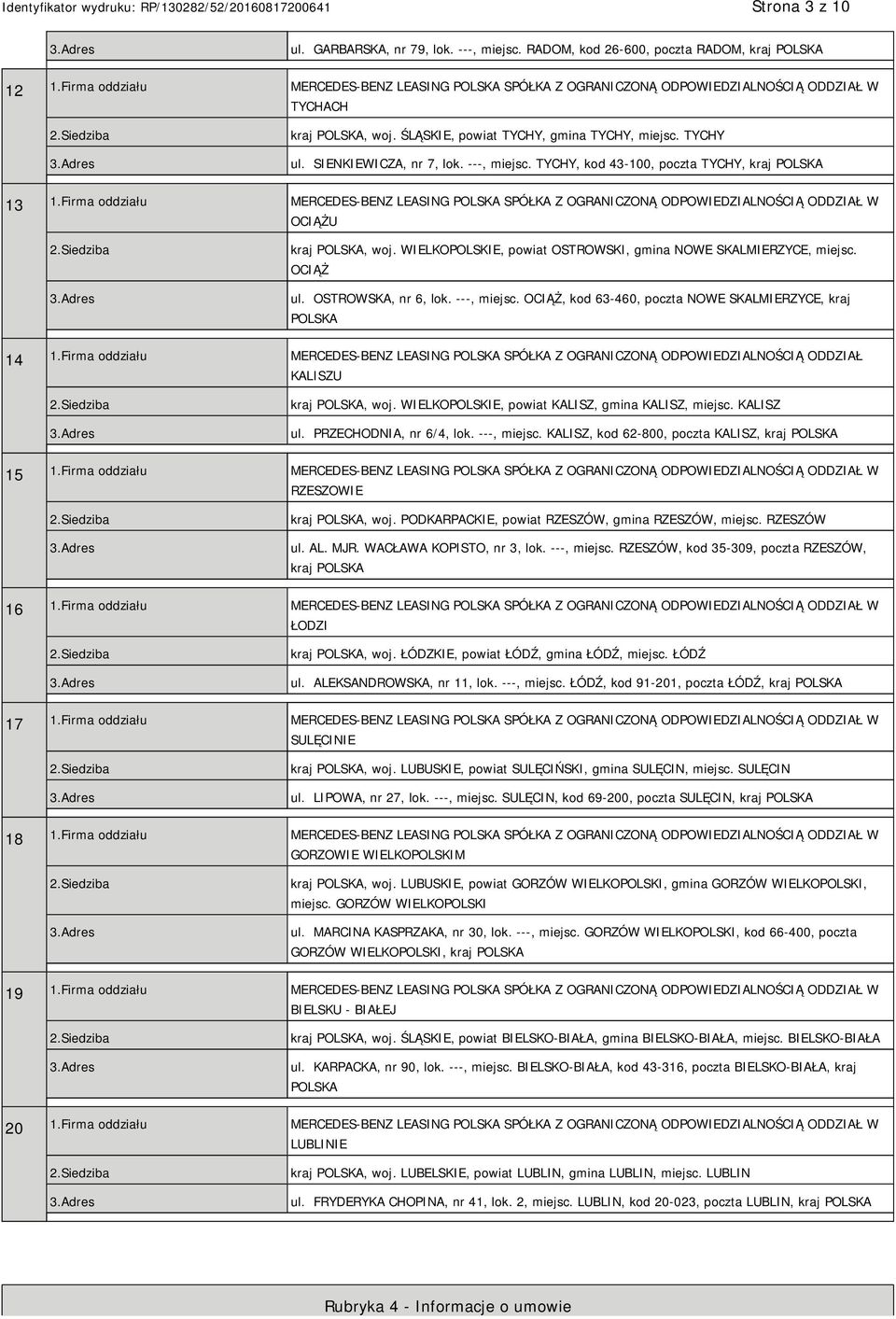 Identyfikator wydruku: RP/130282/52/20160817200641 Strona 3 z 10

| | | |
|---|---|---|
| | 3.Adres | ul. GARBARSKA, nr 79, lok. ---, miejsc. RADOM, kod 26-600, poczta RADOM, kraj POLSKA |
| 12 | 1.Firma oddziału | MERCEDES-BENZ LEASING POLSKA SPÓŁKA Z OGRANICZONĄ ODPOWIEDZIALNOŚCIĄ ODDZIAŁ W TYCHACH |
| | 2.Siedziba | kraj POLSKA, woj. ŚLĄSKIE, powiat TYCHY, gmina TYCHY, miejsc. TYCHY |
| | 3.Adres | ul. SIENKIEWICZA, nr 7, lok. ---, miejsc. TYCHY, kod 43-100, poczta TYCHY, kraj POLSKA |
| 13 | 1.Firma oddziału | MERCEDES-BENZ LEASING POLSKA SPÓŁKA Z OGRANICZONĄ ODPOWIEDZIALNOŚCIĄ ODDZIAŁ W OCIĄŻU |
| | 2.Siedziba | kraj POLSKA, woj. WIELKOPOLSKIE, powiat OSTROWSKI, gmina NOWE SKALMIERZYCE, miejsc. OCIĄŻ |
| | 3.Adres | ul. OSTROWSKA, nr 6, lok. ---, miejsc. OCIĄŻ, kod 63-460, poczta NOWE SKALMIERZYCE, kraj POLSKA |
| 14 | 1.Firma oddziału | MERCEDES-BENZ LEASING POLSKA SPÓŁKA Z OGRANICZONĄ ODPOWIEDZIALNOŚCIĄ ODDZIAŁ KALISZU |
| | 2.Siedziba | kraj POLSKA, woj. WIELKOPOLSKIE, powiat KALISZ, gmina KALISZ, miejsc. KALISZ |
| | 3.Adres | ul. PRZECHODNIA, nr 6/4, lok. ---, miejsc. KALISZ, kod 62-800, poczta KALISZ, kraj POLSKA |
| 15 | 1.Firma oddziału | MERCEDES-BENZ LEASING POLSKA SPÓŁKA Z OGRANICZONĄ ODPOWIEDZIALNOŚCIĄ ODDZIAŁ W RZESZOWIE |
| | 2.Siedziba | kraj POLSKA, woj. PODKARPACKIE, powiat RZESZÓW, gmina RZESZÓW, miejsc. RZESZÓW |
| | 3.Adres | ul. AL. MJR. WACŁAWA KOPISTO, nr 3, lok. ---, miejsc. RZESZÓW, kod 35-309, poczta RZESZÓW, kraj POLSKA |
| 16 | 1.Firma oddziału | MERCEDES-BENZ LEASING POLSKA SPÓŁKA Z OGRANICZONĄ ODPOWIEDZIALNOŚCIĄ ODDZIAŁ W ŁODZI |
| | 2.Siedziba | kraj POLSKA, woj. ŁÓDZKIE, powiat ŁÓDŹ, gmina ŁÓDŹ, miejsc. ŁÓDŹ |
| | 3.Adres | ul. ALEKSANDROWSKA, nr 11, lok. ---, miejsc. ŁÓDŹ, kod 91-201, poczta ŁÓDŹ, kraj POLSKA |
| 17 | 1.Firma oddziału | MERCEDES-BENZ LEASING POLSKA SPÓŁKA Z OGRANICZONĄ ODPOWIEDZIALNOŚCIĄ ODDZIAŁ W SULĘCINIE |
| | 2.Siedziba | kraj POLSKA, woj. LUBUSKIE, powiat SULĘCIŃSKI, gmina SULĘCIN, miejsc. SULĘCIN |
| | 3.Adres | ul. LIPOWA, nr 27, lok. ---, miejsc. SULĘCIN, kod 69-200, poczta SULĘCIN, kraj POLSKA |
| 18 | 1.Firma oddziału | MERCEDES-BENZ LEASING POLSKA SPÓŁKA Z OGRANICZONĄ ODPOWIEDZIALNOŚCIĄ ODDZIAŁ W GORZOWIE WIELKOPOLSKIM |
| | 2.Siedziba | kraj POLSKA, woj. LUBUSKIE, powiat GORZÓW WIELKOPOLSKI, gmina GORZÓW WIELKOPOLSKI, miejsc. GORZÓW WIELKOPOLSKI |
| | 3.Adres | ul. MARCINA KASPRZAKA, nr 30, lok. ---, miejsc. GORZÓW WIELKOPOLSKI, kod 66-400, poczta GORZÓW WIELKOPOLSKI, kraj POLSKA |
| 19 | 1.Firma oddziału | MERCEDES-BENZ LEASING POLSKA SPÓŁKA Z OGRANICZONĄ ODPOWIEDZIALNOŚCIĄ ODDZIAŁ W BIELSKU - BIAŁEJ |
| | 2.Siedziba | kraj POLSKA, woj. ŚLĄSKIE, powiat BIELSKO-BIAŁA, gmina BIELSKO-BIAŁA, miejsc. BIELSKO-BIAŁA |
| | 3.Adres | ul. KARPACKA, nr 90, lok. ---, miejsc. BIELSKO-BIAŁA, kod 43-316, poczta BIELSKO-BIAŁA, kraj POLSKA |
| 20 | 1.Firma oddziału | MERCEDES-BENZ LEASING POLSKA SPÓŁKA Z OGRANICZONĄ ODPOWIEDZIALNOŚCIĄ ODDZIAŁ W LUBLINIE |
| | 2.Siedziba | kraj POLSKA, woj. LUBELSKIE, powiat LUBLIN, gmina LUBLIN, miejsc. LUBLIN |
| | 3.Adres | ul. FRYDERYKA CHOPINA, nr 41, lok. 2, miejsc. LUBLIN, kod 20-023, poczta LUBLIN, kraj POLSKA |

Rubryka 4 - Informacje o umowie